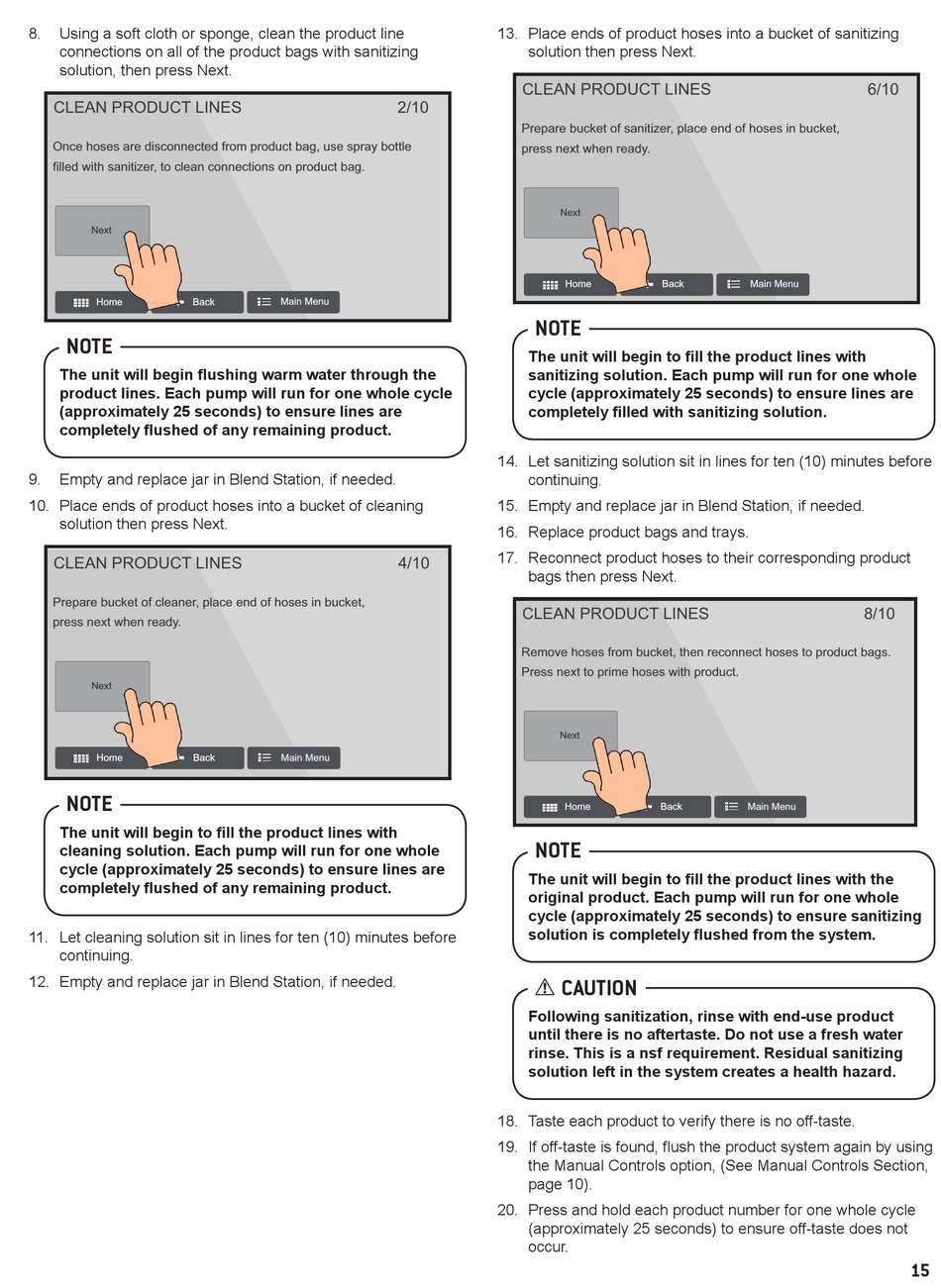 8. Using a soft cloth or sponge, clean the product line connections on all of the product bags with sanitizing solution, then press Next.

CLEAN PRODUCT LINES 2/10

Once hoses are disconnected from product bag, use spray bottle filled with sanitizer, to clean connections on product bag.

Next

Home Back Main Menu

NOTE

The unit will begin flushing warm water through the product lines. Each pump will run for one whole cycle (approximately 25 seconds) to ensure lines are completely flushed of any remaining product.

9. Empty and replace jar in Blend Station, if needed.

10. Place ends of product hoses into a bucket of cleaning solution then press Next.

CLEAN PRODUCT LINES 4/10

Prepare bucket of cleaner, place end of hoses in bucket, press next when ready.

Next

Home Back Main Menu

NOTE

The unit will begin to fill the product lines with cleaning solution. Each pump will run for one whole cycle (approximately 25 seconds) to ensure lines are completely flushed of any remaining product.

11. Let cleaning solution sit in lines for ten (10) minutes before continuing.

12. Empty and replace jar in Blend Station, if needed.

13. Place ends of product hoses into a bucket of sanitizing solution then press Next.

CLEAN PRODUCT LINES 6/10

Prepare bucket of sanitizer, place end of hoses in bucket, press next when ready.

Next

Home Back Main Menu

NOTE

The unit will begin to fill the product lines with sanitizing solution. Each pump will run for one whole cycle (approximately 25 seconds) to ensure lines are completely filled with sanitizing solution.

14. Let sanitizing solution sit in lines for ten (10) minutes before continuing.

15. Empty and replace jar in Blend Station, if needed.

16. Replace product bags and trays.

17. Reconnect product hoses to their corresponding product bags then press Next.

CLEAN PRODUCT LINES 8/10

Remove hoses from bucket, then reconnect hoses to product bags. Press next to prime hoses with product.

Next

Home Back Main Menu

NOTE

The unit will begin to fill the product lines with the original product. Each pump will run for one whole cycle (approximately 25 seconds) to ensure sanitizing solution is completely flushed from the system.

⚠ CAUTION

Following sanitization, rinse with end-use product until there is no aftertaste. Do not use a fresh water rinse. This is a nsf requirement. Residual sanitizing solution left in the system creates a health hazard.

18. Taste each product to verify there is no off-taste.

19. If off-taste is found, flush the product system again by using the Manual Controls option, (See Manual Controls Section, page 10).

20. Press and hold each product number for one whole cycle (approximately 25 seconds) to ensure off-taste does not occur.

15